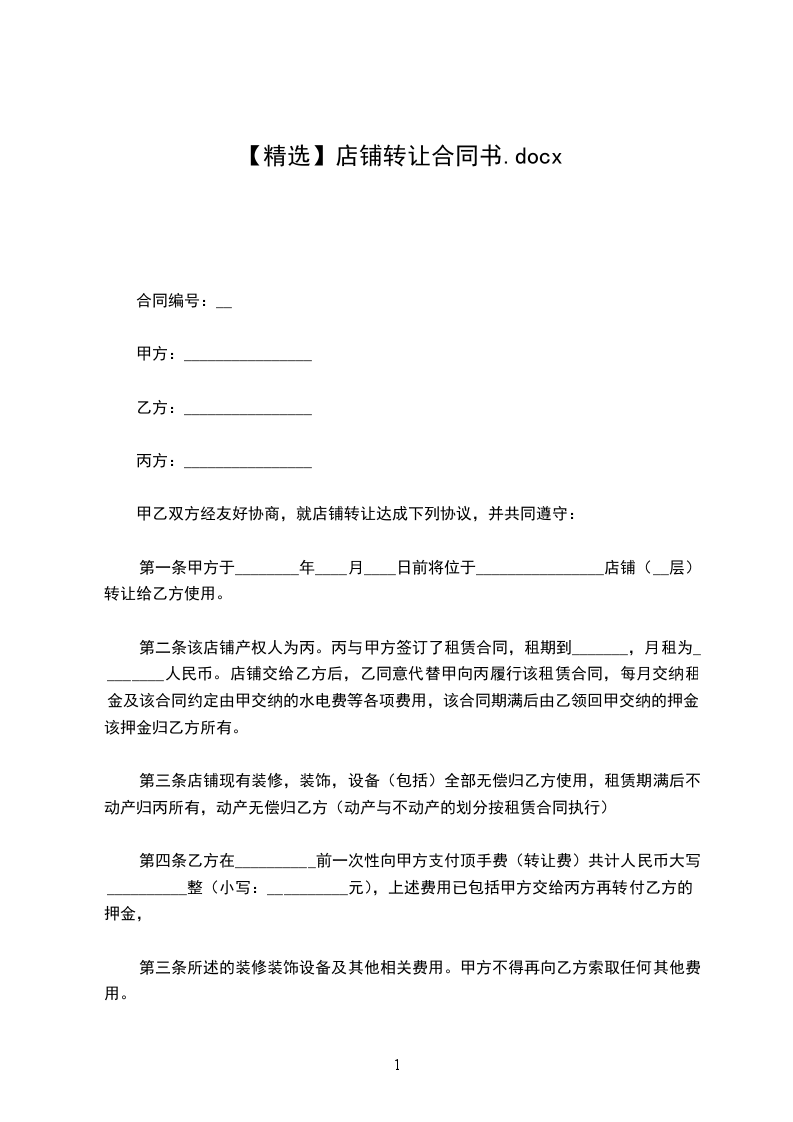 【精选】店铺转让合同书.docx

合同编号：__

甲方：________________

乙方：________________

丙方：________________

甲乙双方经友好协商，就店铺转让达成下列协议，并共同遵守：

第一条甲方于________年____月____日前将位于________________店铺（__层）转让给乙方使用。

第二条该店铺产权人为丙。丙与甲方签订了租赁合同，租期到_______，月租为________人民币。店铺交给乙方后，乙同意代替甲向丙履行该租赁合同，每月交纳租金及该合同约定由甲交纳的水电费等各项费用，该合同期满后由乙领回甲交纳的押金该押金归乙方所有。

第三条店铺现有装修，装饰，设备（包括）全部无偿归乙方使用，租赁期满后不动产归丙所有，动产无偿归乙方（动产与不动产的划分按租赁合同执行）

第四条乙方在__________前一次性向甲方支付顶手费（转让费）共计人民币大写__________整（小写：__________元），上述费用已包括甲方交给丙方再转付乙方的押金，

第三条所述的装修装饰设备及其他相关费用。甲方不得再向乙方索取任何其他费用。

1